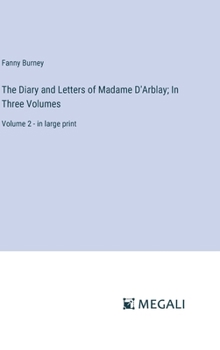 Fanny Burney

The Diary and Letters of Madame D'Arblay; In Three Volumes

Volume 2 - in large print

MEGALI